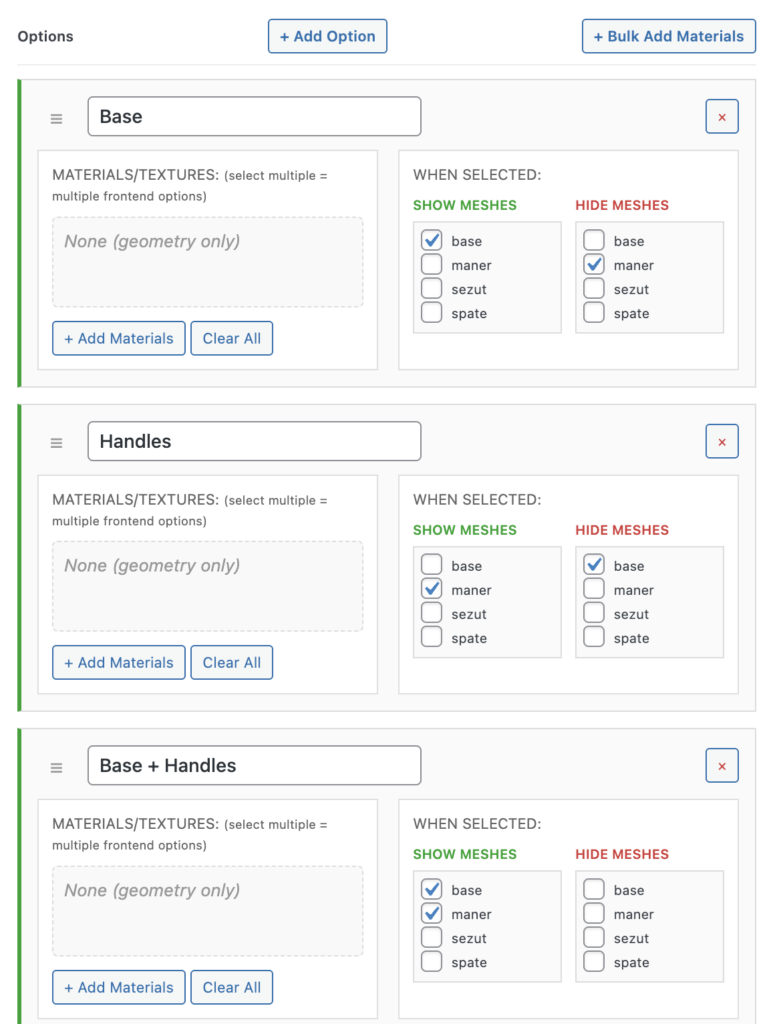 Options

+ Add Option

+ Bulk Add Materials

Base

×

MATERIALS/TEXTURES: (select multiple = multiple frontend options)

None (geometry only)

+ Add Materials

Clear All

WHEN SELECTED:

SHOW MESHES

base
maner
sezut
spate

HIDE MESHES

base
maner
sezut
spate

Handles

×

MATERIALS/TEXTURES: (select multiple = multiple frontend options)

None (geometry only)

+ Add Materials

Clear All

WHEN SELECTED:

SHOW MESHES

base
maner
sezut
spate

HIDE MESHES

base
maner
sezut
spate

Base + Handles

×

MATERIALS/TEXTURES: (select multiple = multiple frontend options)

None (geometry only)

+ Add Materials

Clear All

WHEN SELECTED:

SHOW MESHES

base
maner
sezut
spate

HIDE MESHES

base
maner
sezut
spate